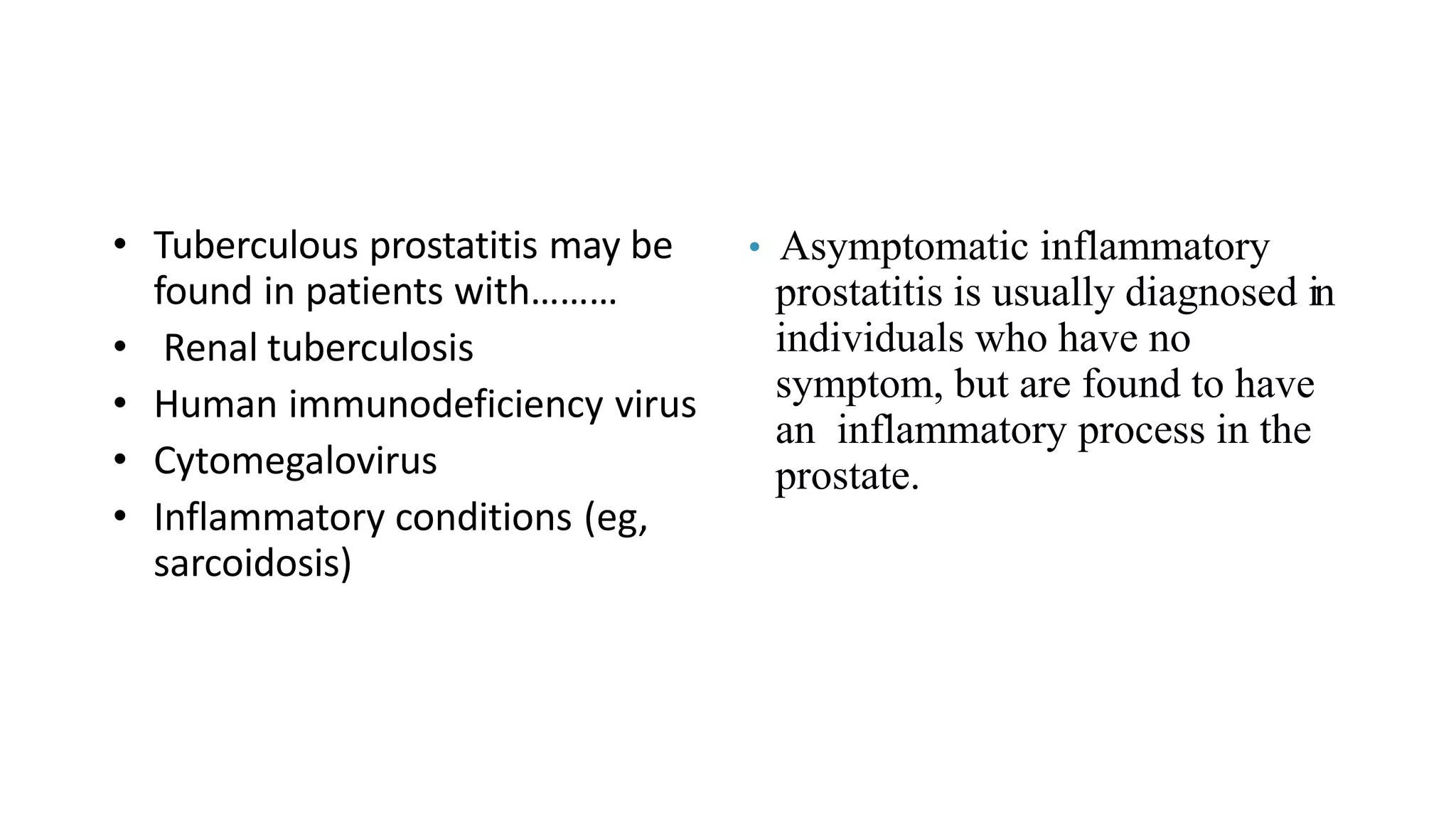 • Tuberculous prostatitis may be found in patients with………
• Renal tuberculosis
• Human immunodeficiency virus
• Cytomegalovirus
• Inflammatory conditions (eg, sarcoidosis)

• Asymptomatic inflammatory prostatitis is usually diagnosed in individuals who have no symptom, but are found to have an inflammatory process in the prostate.